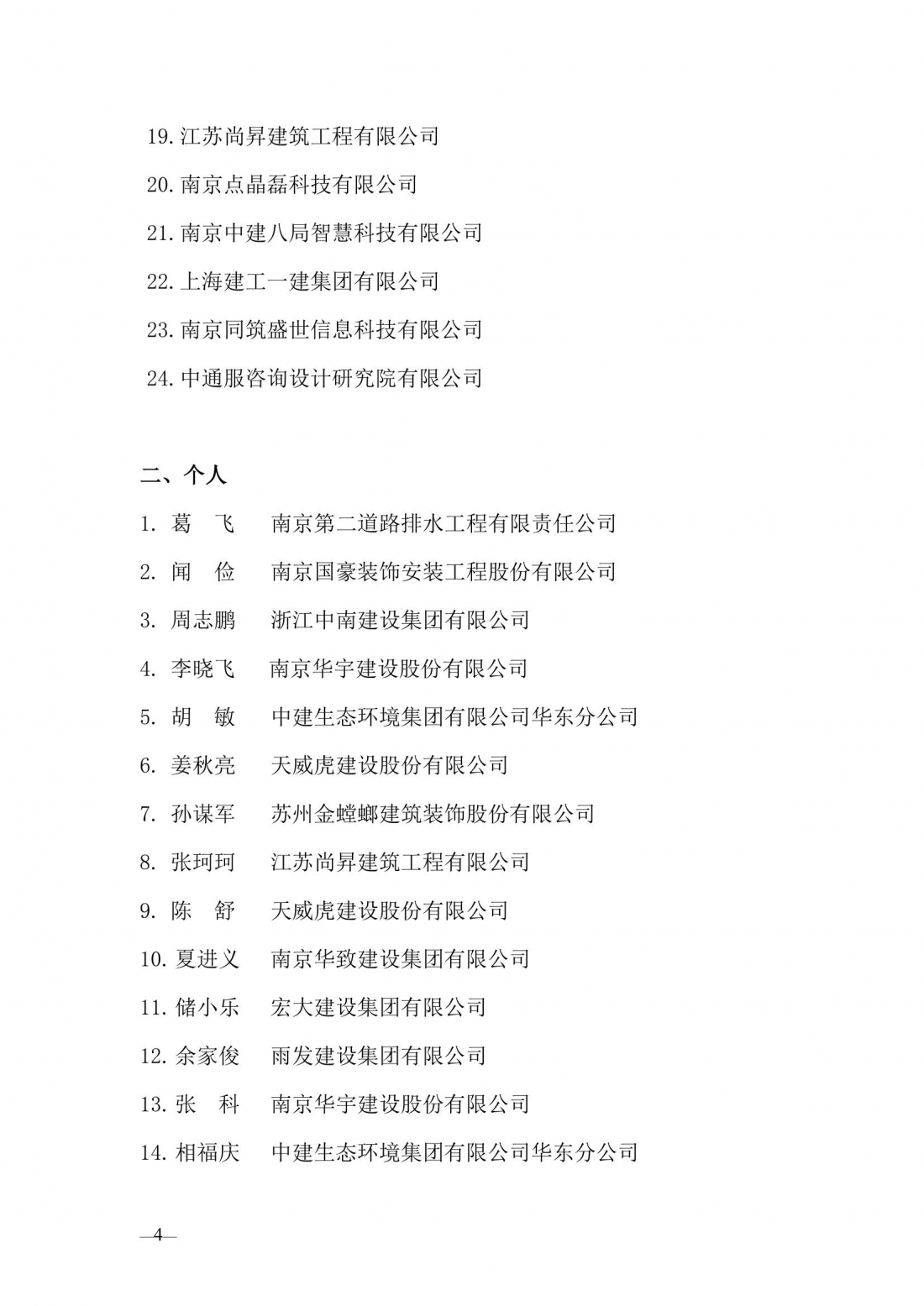 19. 江苏尚昇建筑工程有限公司

20. 南京点晶磊科技有限公司

21. 南京中建八局智慧科技有限公司

22. 上海建工一建集团有限公司

23. 南京同筑盛世信息科技有限公司

24. 中通服咨询设计研究院有限公司

二、个人

1. 葛　飞　南京第二道路排水工程有限责任公司

2. 闻　俭　南京国豪装饰安装工程股份有限公司

3. 周志鹏　浙江中南建设集团有限公司

4. 李晓飞　南京华宇建设股份有限公司

5. 胡　敏　中建生态环境集团有限公司华东分公司

6. 姜秋亮　天威虎建设股份有限公司

7. 孙谋军　苏州金螳螂建筑装饰股份有限公司

8. 张珂珂　江苏尚昇建筑工程有限公司

9. 陈　舒　天威虎建设股份有限公司

10. 夏进义　南京华致建设集团有限公司

11. 储小乐　宏大建设集团有限公司

12. 余家俊　雨发建设集团有限公司

13. 张　科　南京华宇建设股份有限公司

14. 相福庆　中建生态环境集团有限公司华东分公司

—4—